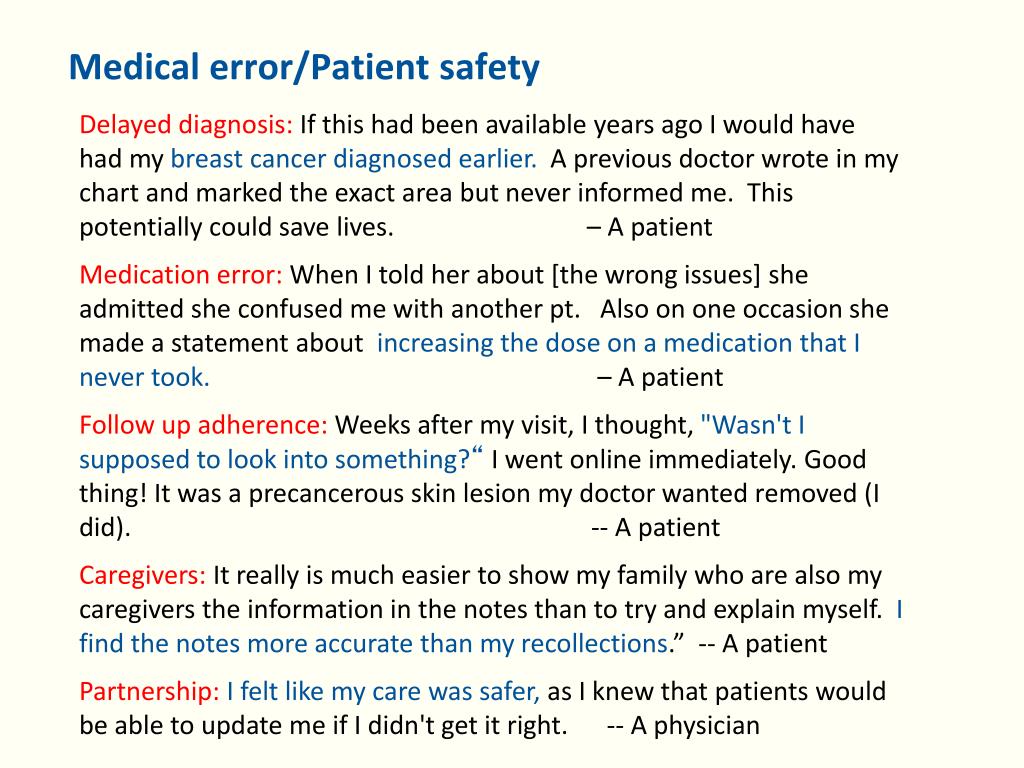 Medical error/Patient safety

Delayed diagnosis: If this had been available years ago I would have had my breast cancer diagnosed earlier. A previous doctor wrote in my chart and marked the exact area but never informed me. This potentially could save lives. – A patient

Medication error: When I told her about [the wrong issues] she admitted she confused me with another pt. Also on one occasion she made a statement about increasing the dose on a medication that I never took. – A patient

Follow up adherence: Weeks after my visit, I thought, "Wasn't I supposed to look into something?“ I went online immediately. Good thing! It was a precancerous skin lesion my doctor wanted removed (I did). -- A patient

Caregivers: It really is much easier to show my family who are also my caregivers the information in the notes than to try and explain myself. I find the notes more accurate than my recollections.” -- A patient

Partnership: I felt like my care was safer, as I knew that patients would be able to update me if I didn't get it right. -- A physician